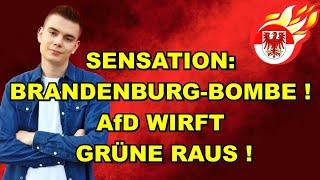 SENSATION:
BRANDENBURG-BOMBE !
AfD WIRFT
GRÜNE RAUS !